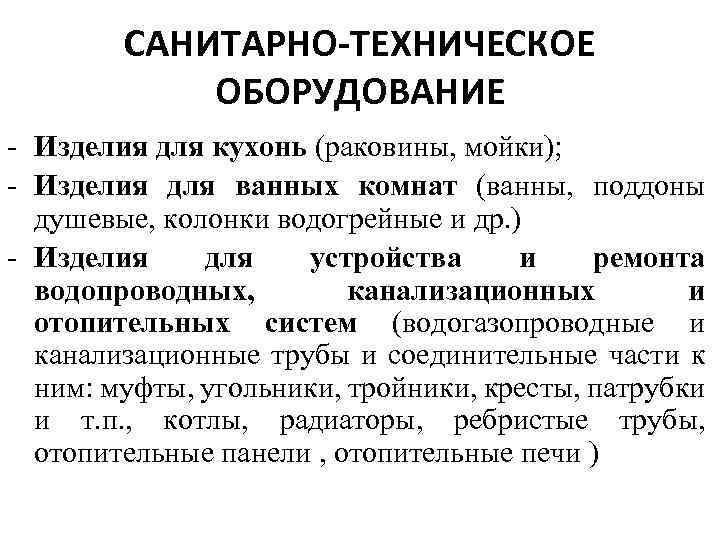 САНИТАРНО-ТЕХНИЧЕСКОЕ ОБОРУДОВАНИЕ

- Изделия для кухонь (раковины, мойки);
- Изделия для ванных комнат (ванны, поддоны душевые, колонки водогрейные и др.)
- Изделия для устройства и ремонта водопроводных, канализационных и отопительных систем (водогазопроводные и канализационные трубы и соединительные части к ним: муфты, угольники, тройники, кресты, патрубки и т.п., котлы, радиаторы, ребристые трубы, отопительные панели , отопительные печи )